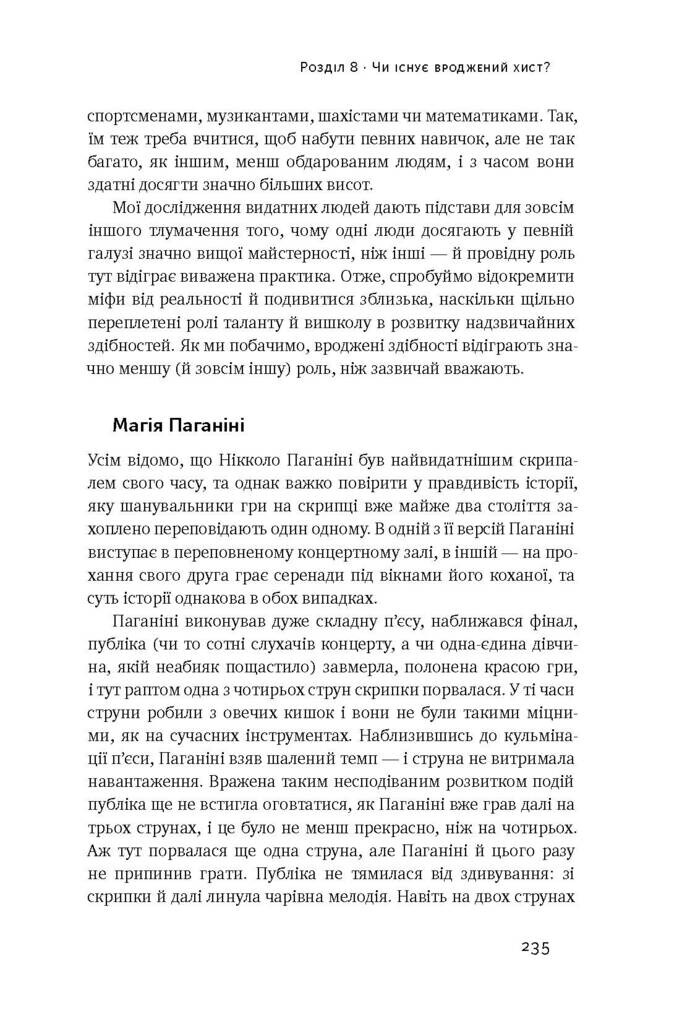 Розділ 8 · Чи існує вроджений хист?

спортсменами, музикантами, шахістами чи математиками. Так, їм теж треба вчитися, щоб набути певних навичок, але не так багато, як іншим, менш обдарованим людям, і з часом вони здатні досягти значно більших висот.

Мої дослідження видатних людей дають підстави для зовсім іншого тлумачення того, чому одні люди досягають у певній галузі значно вищої майстерності, ніж інші — й провідну роль тут відіграє виважена практика. Отже, спробуймо відокремити міфи від реальності й подивитися зблизька, наскільки щільно переплетені ролі таланту й вишколу в розвитку надзвичайних здібностей. Як ми побачимо, вроджені здібності відіграють значно меншу (й зовсім іншу) роль, ніж зазвичай вважають.

Магія Паганіні

Усім відомо, що Нікколо Паганіні був найвидатнішим скрипалем свого часу, та однак важко повірити у правдивість історії, яку шанувальники гри на скрипці вже майже два століття захоплено переповідають один одному. В одній з її версій Паганіні виступає в переповненому концертному залі, в іншій — на прохання свого друга грає серенади під вікнами його коханої, та суть історії однакова в обох випадках.

Паганіні виконував дуже складну п'єсу, наближався фінал, публіка (чи то сотні слухачів концерту, а чи одна-єдина дівчина, якій неабияк пощастило) завмерла, полонена красою гри, і тут раптом одна з чотирьох струн скрипки порвалася. У ті часи струни робили з овечих кишок і вони не були такими міцними, як на сучасних інструментах. Наблизившись до кульмінації п'єси, Паганіні взяв шалений темп — і струна не витримала навантаження. Вражена таким несподіваним розвитком подій публіка ще не встигла оговтатися, як Паганіні вже грав далі на трьох струнах, і це було не менш прекрасно, ніж на чотирьох. Аж тут порвалася ще одна струна, але Паганіні й цього разу не припинив грати. Публіка не тямилася від здивування: зі скрипки й далі линула чарівна мелодія. Навіть на двох струнах

235